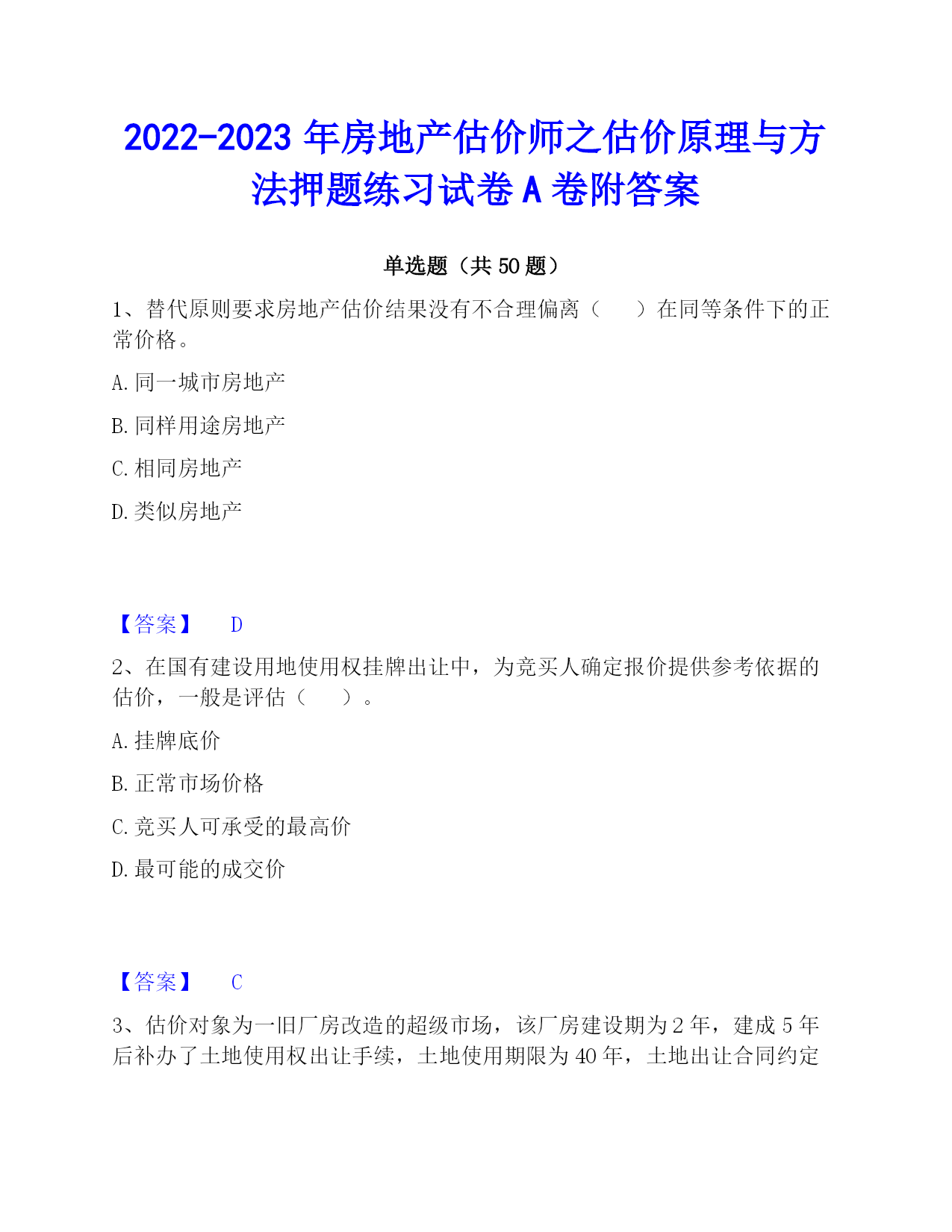 2022-2023 年房地产估价师之估价原理与方法押题练习试卷 A 卷附答案

单选题（共 50 题）

1、替代原则要求房地产估价结果没有不合理偏离（　　）在同等条件下的正常价格。

A. 同一城市房地产

B. 同样用途房地产

C. 相同房地产

D. 类似房地产

【答案】　D

2、在国有建设用地使用权挂牌出让中，为竞买人确定报价提供参考依据的估价，一般是评估（　　）。

A. 挂牌底价

B. 正常市场价格

C. 竞买人可承受的最高价

D. 最可能的成交价

【答案】　C

3、估价对象为一旧厂房改造的超级市场，该厂房建设期为 2 年，建成 5 年后补办了土地使用权出让手续，土地使用期限为 40 年，土地出让合同约定